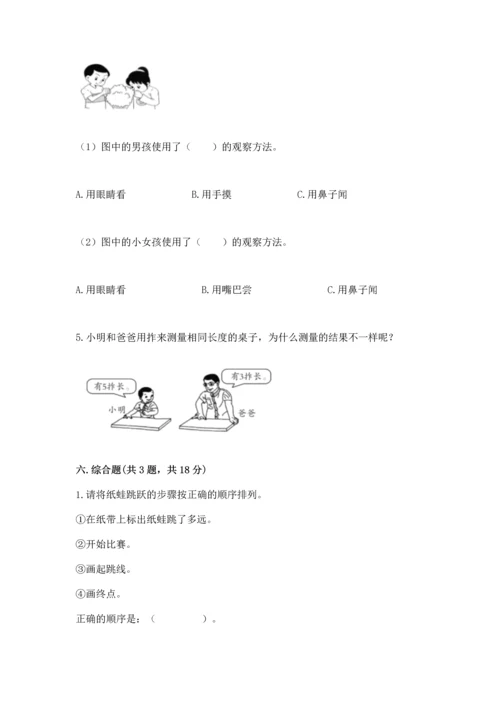 （1）图中的男孩使用了（　　）的观察方法。

A. 用眼睛看　　B. 用手摸　　C. 用鼻子闻

（2）图中的小女孩使用了（　　）的观察方法。

A. 用眼睛看　　B. 用嘴巴尝　　C. 用鼻子闻

5. 小明和爸爸用拃来测量相同长度的桌子，为什么测量的结果不一样呢？

有5拃长。

小明

有3拃长。

爸爸

六. 综合题(共 3 题，共 18 分)

1. 请将纸蛙跳跃的步骤按正确的顺序排列。

①在纸带上标出纸蛙跳了多远。

②开始比赛。

③画起跳线。

④画终点。

正确的顺序是：（　　　　）。